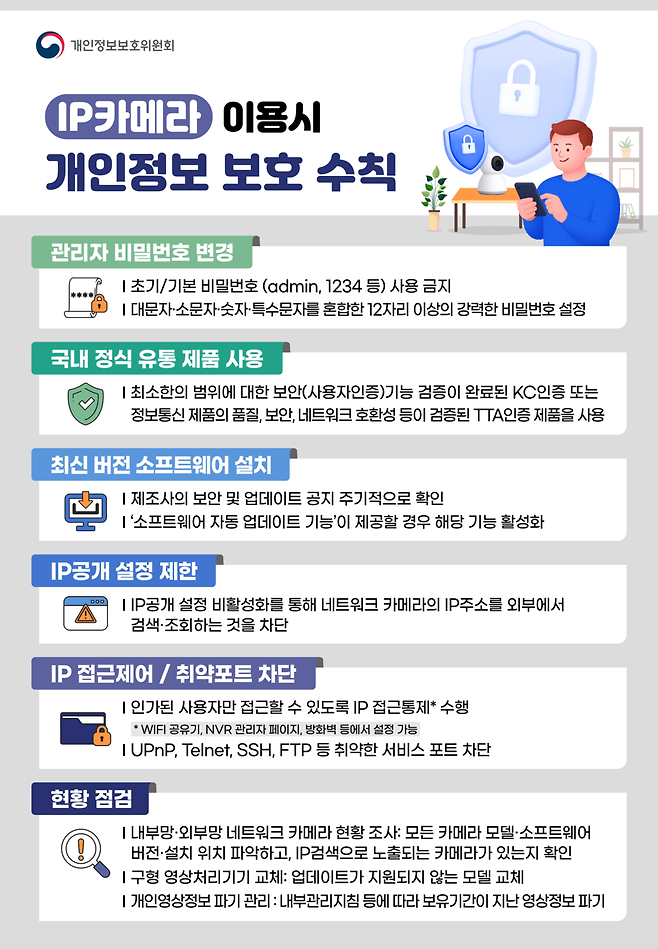 개인정보보호위원회

IP카메라 이용시
개인정보 보호 수칙

관리자 비밀번호 변경

I 초기/기본 비밀번호 (admin, 1234 등) 사용 금지
I 대문자·소문자·숫자·특수문자를 혼합한 12자리 이상의 강력한 비밀번호 설정

국내 정식 유통 제품 사용

I 최소한의 범위에 대한 보안(사용자인증)기능 검증이 완료된 KC인증 또는 정보통신 제품의 품질, 보안, 네트워크 호환성 등이 검증된 TTA인증 제품을 사용

최신 버전 소프트웨어 설치

I 제조사의 보안 및 업데이트 공지 주기적으로 확인
I '소프트웨어 자동 업데이트 기능'이 제공할 경우 해당 기능 활성화

IP공개 설정 제한

I IP공개 설정 비활성화를 통해 네트워크 카메라의 IP주소를 외부에서 검색·조회하는 것을 차단

IP 접근제어 / 취약포트 차단

I 인가된 사용자만 접근할 수 있도록 IP 접근통제* 수행
* WIFI 공유기, NVR 관리자 페이지, 방화벽 등에서 설정 가능
I UPnP, Telnet, SSH, FTP 등 취약한 서비스 포트 차단

현황 점검

I 내부망·외부망 네트워크 카메라 현황 조사: 모든 카메라 모델·소프트웨어 버전·설치 위치 파악하고, IP검색으로 노출되는 카메라가 있는지 확인
I 구형 영상처리기기 교체: 업데이트가 지원되지 않는 모델 교체
I 개인영상정보 파기 관리 : 내부관리지침 등에 따라 보유기간이 지난 영상정보 파기